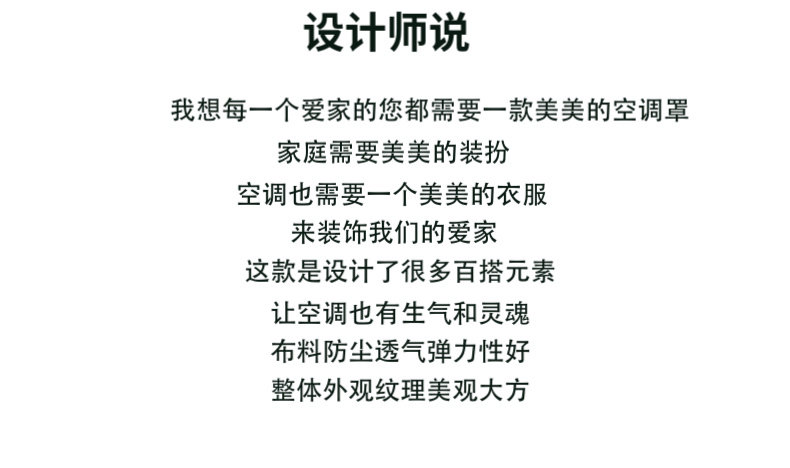 设计师说

我想每一个爱家的您都需要一款美美的空调罩

家庭需要美美的装扮

空调也需要一个美美的衣服

来装饰我们的爱家

这款是设计了很多百搭元素

让空调也有生气和灵魂

布料防尘透气弹力性好

整体外观纹理美观大方